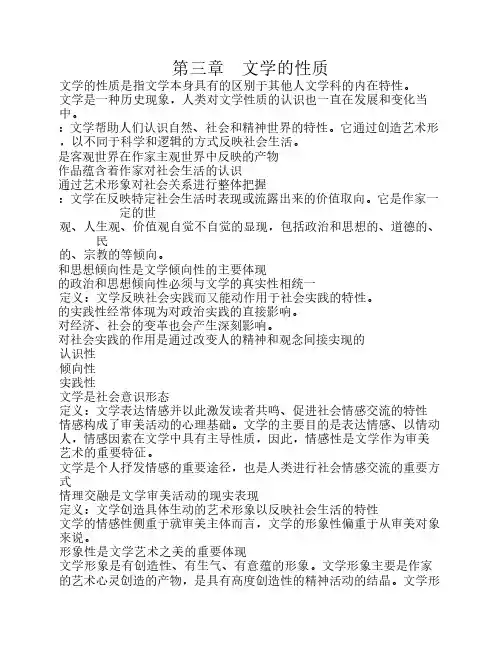 第三章　文学的性质

文学的性质是指文学本身具有的区别于其他人文学科的内在特性。
文学是一种历史现象，人类对文学性质的认识也一直在发展和变化当中。
：文学帮助人们认识自然、社会和精神世界的特性。它通过创造艺术形，以不同于科学和逻辑的方式反映社会生活。
是客观世界在作家主观世界中反映的产物
作品蕴含着作家对社会生活的认识
通过艺术形象对社会关系进行整体把握
：文学在反映特定社会生活时表现或流露出来的价值取向。它是作家一定的世
观、人生观、价值观自觉不自觉的显现，包括政治和思想的、道德的、民
的、宗教的等倾向。
和思想倾向性是文学倾向性的主要体现
的政治和思想倾向性必须与文学的真实性相统一
定义：文学反映社会实践而又能动作用于社会实践的特性。
的实践性经常体现为对政治实践的直接影响。
对经济、社会的变革也会产生深刻影响。
对社会实践的作用是通过改变人的精神和观念间接实现的
认识性
倾向性
实践性
文学是社会意识形态
定义：文学表达情感并以此激发读者共鸣、促进社会情感交流的特性
情感构成了审美活动的心理基础。文学的主要目的是表达情感、以情动人，情感因素在文学中具有主导性质，因此，情感性是文学作为审美艺术的重要特征。
文学是个人抒发情感的重要途径，也是人类进行社会情感交流的重要方式
情理交融是文学审美活动的现实表现
定义：文学创造具体生动的艺术形象以反映社会生活的特性
文学的情感性侧重于就审美主体而言，文学的形象性偏重于从审美对象来说。
形象性是文学艺术之美的重要体现
文学形象是有创造性、有生气、有意蕴的形象。文学形象主要是作家的艺术心灵创造的产物，是具有高度创造性的精神活动的结晶。文学形